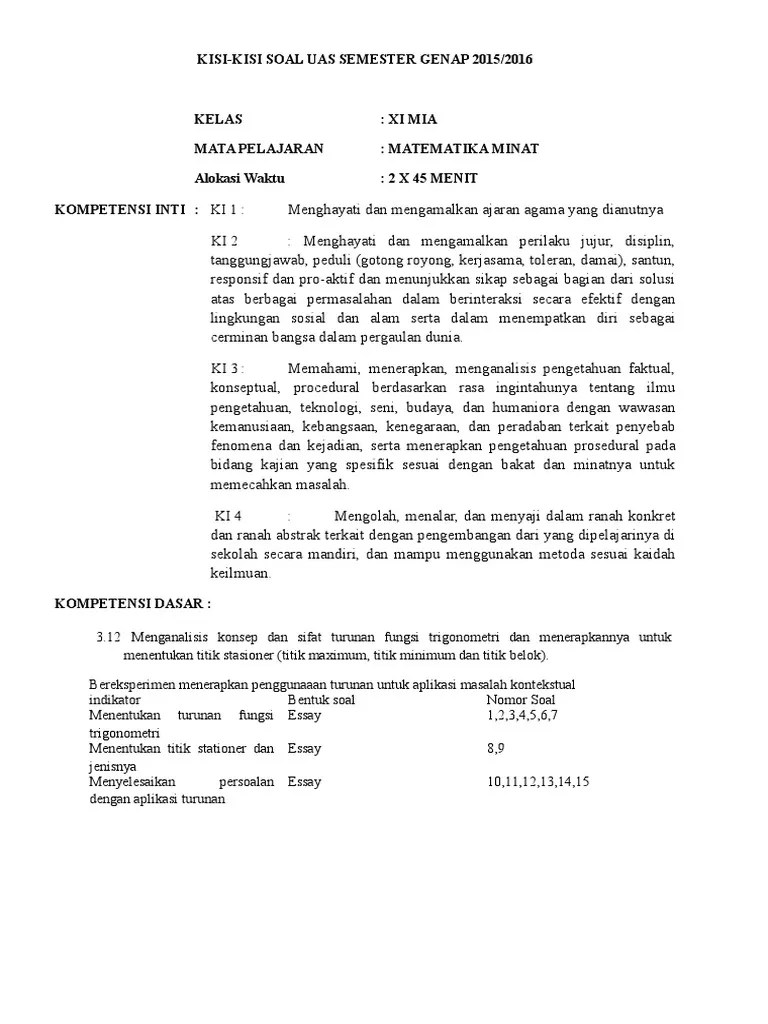 KISI-KISI SOAL UAS SEMESTER GENAP 2015/2016

KELAS : XI MIA

MATA PELAJARAN : MATEMATIKA MINAT

Alokasi Waktu : 2 X 45 MENIT

KOMPETENSI INTI : KI 1 : Menghayati dan mengamalkan ajaran agama yang dianutnya

KI 2 : Menghayati dan mengamalkan perilaku jujur, disiplin, tanggungjawab, peduli (gotong royong, kerjasama, toleran, damai), santun, responsif dan pro-aktif dan menunjukkan sikap sebagai bagian dari solusi atas berbagai permasalahan dalam berinteraksi secara efektif dengan lingkungan sosial dan alam serta dalam menempatkan diri sebagai cerminan bangsa dalam pergaulan dunia.

KI 3 : Memahami, menerapkan, menganalisis pengetahuan faktual, konseptual, procedural berdasarkan rasa ingintahunya tentang ilmu pengetahuan, teknologi, seni, budaya, dan humaniora dengan wawasan kemanusiaan, kebangsaan, kenegaraan, dan peradaban terkait penyebab fenomena dan kejadian, serta menerapkan pengetahuan prosedural pada bidang kajian yang spesifik sesuai dengan bakat dan minatnya untuk memecahkan masalah.

KI 4 : Mengolah, menalar, dan menyaji dalam ranah konkret dan ranah abstrak terkait dengan pengembangan dari yang dipelajarinya di sekolah secara mandiri, dan mampu menggunakan metoda sesuai kaidah keilmuan.

KOMPETENSI DASAR :

3.12 Menganalisis konsep dan sifat turunan fungsi trigonometri dan menerapkannya untuk menentukan titik stasioner (titik maximum, titik minimum dan titik belok).

Bereksperimen menerapkan penggunaaan turunan untuk aplikasi masalah kontekstual

| indikator | Bentuk soal | Nomor Soal |
|---|---|---|
| Menentukan turunan fungsi trigonometri | Essay | 1,2,3,4,5,6,7 |
| Menentukan titik stationer dan jenisnya | Essay | 8,9 |
| Menyelesaikan persoalan dengan aplikasi turunan | Essay | 10,11,12,13,14,15 |